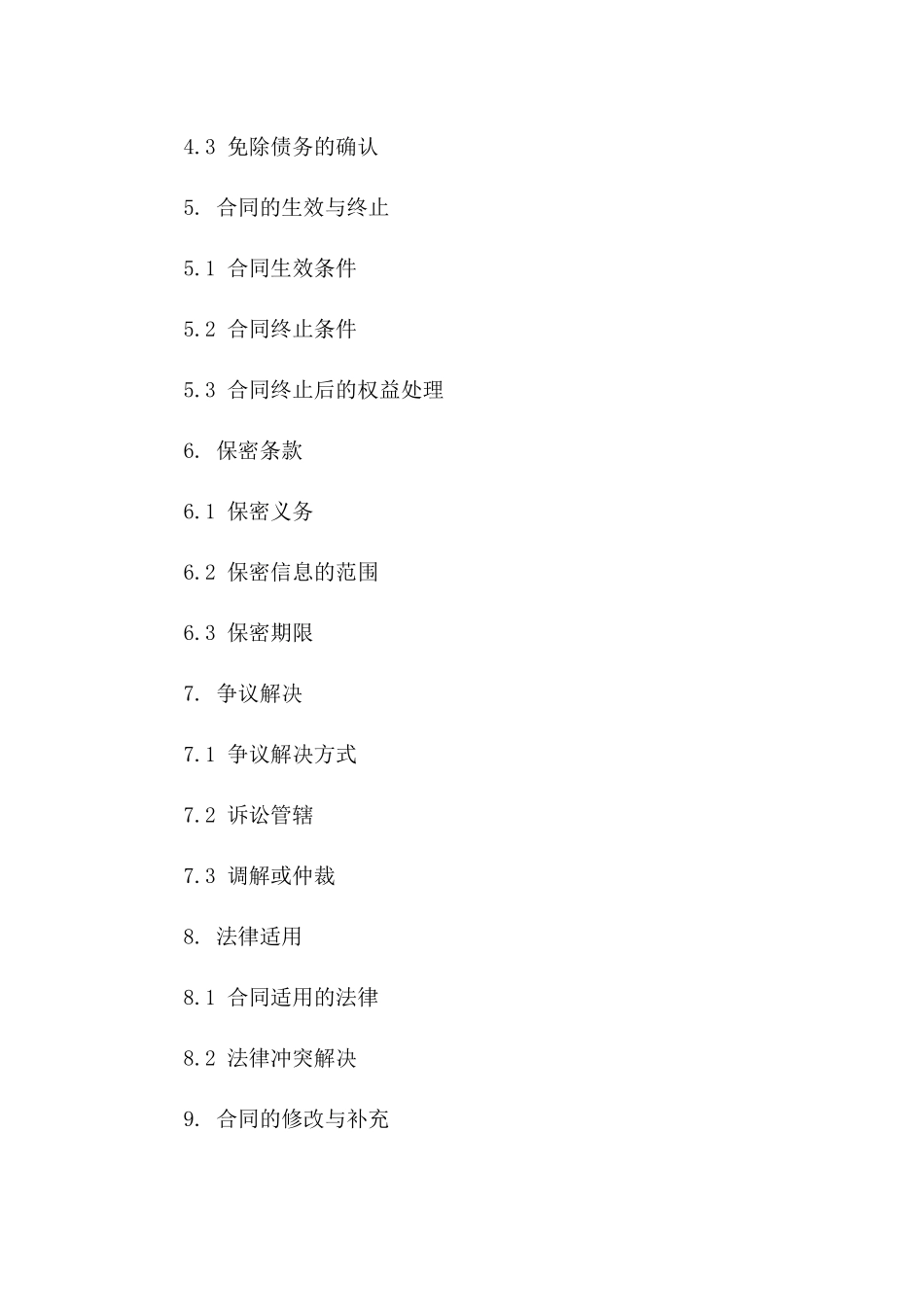 4.3 免除债务的确认

5. 合同的生效与终止

5.1 合同生效条件

5.2 合同终止条件

5.3 合同终止后的权益处理

6. 保密条款

6.1 保密义务

6.2 保密信息的范围

6.3 保密期限

7. 争议解决

7.1 争议解决方式

7.2 诉讼管辖

7.3 调解或仲裁

8. 法律适用

8.1 合同适用的法律

8.2 法律冲突解决

9. 合同的修改与补充